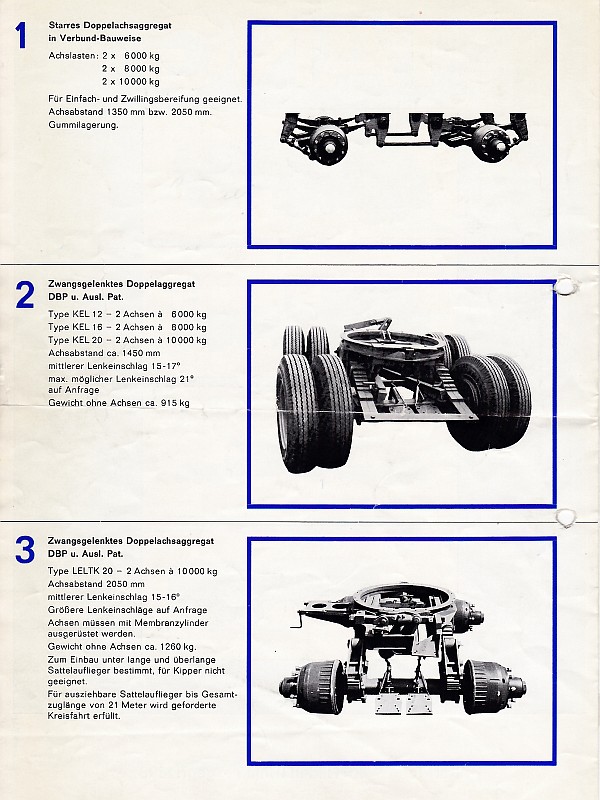 1

Starres Doppelachsaggregat in Verbund-Bauweise

Achslasten: 2 x 6000 kg
2 x 8000 kg
2 x 10000 kg

Für Einfach- und Zwillingsbereifung geeignet. Achsabstand 1350 mm bzw. 2050 mm. Gummilagerung.

2

Zwangsgelenktes Doppelaggregat DBP u. Ausl. Pat.

Type KEL 12 – 2 Achsen à 6000 kg
Type KEL 16 – 2 Achsen à 8000 kg
Type KEL 20 – 2 Achsen à 10000 kg
Achsabstand ca. 1450 mm
mittlerer Lenkeinschlag 15-17°
max. möglicher Lenkeinschlag 21° auf Anfrage
Gewicht ohne Achsen ca. 915 kg

3

Zwangsgelenktes Doppelachsaggregat DBP u. Ausl. Pat.

Type LELTK 20 – 2 Achsen à 10000 kg
Achsabstand 2050 mm
mittlerer Lenkeinschlag 15-16°
Größere Lenkeinschläge auf Anfrage
Achsen müssen mit Membranzylinder ausgerüstet werden.
Gewicht ohne Achsen ca. 1260 kg.
Zum Einbau unter lange und überlange Sattelauflieger bestimmt, für Kipper nicht geeignet.
Für ausziehbare Sattelauflieger bis Gesamtzuglänge von 21 Meter wird geforderte Kreisfahrt erfüllt.